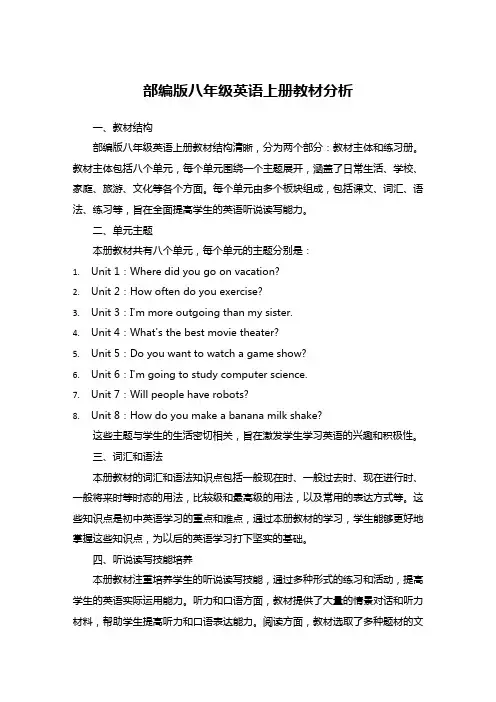 部编版八年级英语上册教材分析

一、教材结构

部编版八年级英语上册教材结构清晰，分为两个部分：教材主体和练习册。教材主体包括八个单元，每个单元围绕一个主题展开，涵盖了日常生活、学校、家庭、旅游、文化等各个方面。每个单元由多个板块组成，包括课文、词汇、语法、练习等，旨在全面提高学生的英语听说读写能力。

二、单元主题

本册教材共有八个单元，每个单元的主题分别是：

1. Unit 1：Where did you go on vacation?
2. Unit 2：How often do you exercise?
3. Unit 3：I'm more outgoing than my sister.
4. Unit 4：What's the best movie theater?
5. Unit 5：Do you want to watch a game show?
6. Unit 6：I'm going to study computer science.
7. Unit 7：Will people have robots?
8. Unit 8：How do you make a banana milk shake?

这些主题与学生的生活密切相关，旨在激发学生学习英语的兴趣和积极性。

三、词汇和语法

本册教材的词汇和语法知识点包括一般现在时、一般过去时、现在进行时、一般将来时等时态的用法，比较级和最高级的用法，以及常用的表达方式等。这些知识点是初中英语学习的重点和难点，通过本册教材的学习，学生能够更好地掌握这些知识点，为以后的英语学习打下坚实的基础。

四、听说读写技能培养

本册教材注重培养学生的听说读写技能，通过多种形式的练习和活动，提高学生的英语实际运用能力。听力和口语方面，教材提供了大量的情景对话和听力材料，帮助学生提高听力和口语表达能力。阅读方面，教材选取了多种题材的文